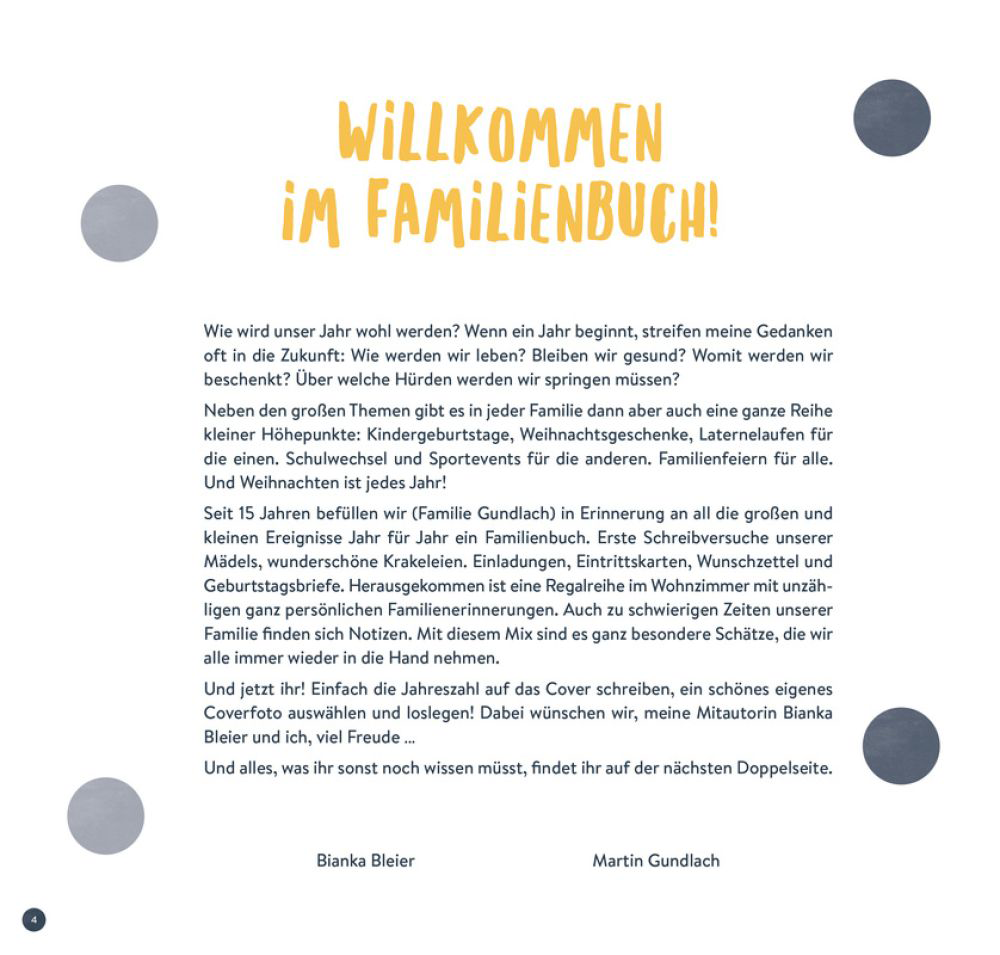 WILLKOMMEN IM FAMILIENBUCH!

Wie wird unser Jahr wohl werden? Wenn ein Jahr beginnt, streifen meine Gedanken oft in die Zukunft: Wie werden wir leben? Bleiben wir gesund? Womit werden wir beschenkt? Über welche Hürden werden wir springen müssen?

Neben den großen Themen gibt es in jeder Familie dann aber auch eine ganze Reihe kleiner Höhepunkte: Kindergeburtstage, Weihnachtsgeschenke, Laternelaufen für die einen. Schulwechsel und Sportevents für die anderen. Familienfeiern für alle. Und Weihnachten ist jedes Jahr!

Seit 15 Jahren befüllen wir (Familie Gundlach) in Erinnerung an all die großen und kleinen Ereignisse Jahr für Jahr ein Familienbuch. Erste Schreibversuche unserer Mädels, wunderschöne Krakeleien. Einladungen, Eintrittskarten, Wunschzettel und Geburtstagsbriefe. Herausgekommen ist eine Regalreihe im Wohnzimmer mit unzähligen ganz persönlichen Familienerinnerungen. Auch zu schwierigen Zeiten unserer Familie finden sich Notizen. Mit diesem Mix sind es ganz besondere Schätze, die wir alle immer wieder in die Hand nehmen.

Und jetzt ihr! Einfach die Jahreszahl auf das Cover schreiben, ein schönes eigenes Coverfoto auswählen und loslegen! Dabei wünschen wir, meine Mitautorin Bianka Bleier und ich, viel Freude ...

Und alles, was ihr sonst noch wissen müsst, findet ihr auf der nächsten Doppelseite.

Bianka Bleier

Martin Gundlach

4